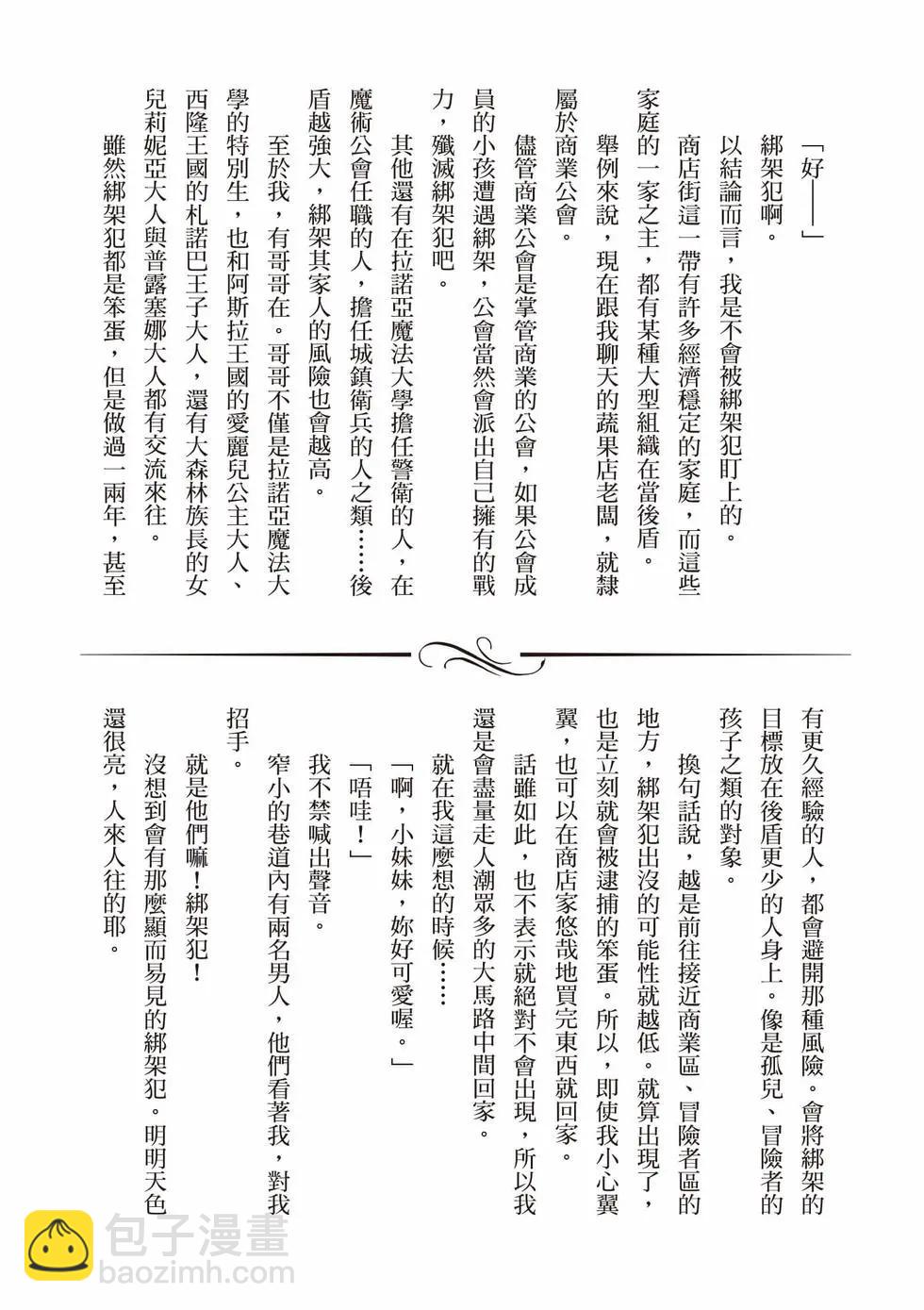 「好——」

綁架犯啊。

以結論而言，我是不會被綁架犯盯上的。

商店街這一帶有許多經濟穩定的家庭，而這些家庭的一家之主，都有某種大型組織在當後盾。

舉例來說，現在跟我聊天的蔬果店老闆，就隸屬於商業公會。

儘管商業公會是掌管商業的公會，如果公會成員的小孩遭遇綁架，公會當然會派出自己擁有的戰力，殲滅綁架犯吧。

其他還有在拉諾亞魔法大學擔任警衛的人，在魔術公會任職的人，擔任城鎮衛兵的人之類……後盾越強大，綁架其家人的風險也會越高。

至於我，有哥哥在。哥哥不僅是拉諾亞魔法大學的特別生，也和阿斯拉王國的愛麗兒公主大人、西隆王國的札諾巴王子大人，還有大森林族長的女兒莉妮亞大人與普露塞娜大人都有交流來往。

雖然綁架犯都是笨蛋，但是做過一兩年，甚至有更久經驗的人，都會避開那種風險。會將綁架的目標放在後盾更少的人身上。像是孤兒、冒險者的孩子之類的對象。

換句話說，越是前往接近商業區、冒險者區的地方，綁架犯出沒的可能性就越低。就算出現了，也是立刻就會被逮捕的笨蛋。所以，即使我小心翼翼，也可以在商店家悠哉地買完東西就回家。

話雖如此，也不表示就絕對不會出現，所以我還是會盡量走人潮眾多的大馬路中間回家。

就在我這麼想的時候……

「啊，小妹妹，妳好可愛喔。」

「唔哇！」

我不禁喊出聲音。

窄小的巷道內有兩名男人，他們看著我，對我招手。

就是他們嘛！綁架犯！

沒想到會有那麼顯而易見的綁架犯。明明天色還很亮，人來人往的耶。

包子漫畫
baozimh.com